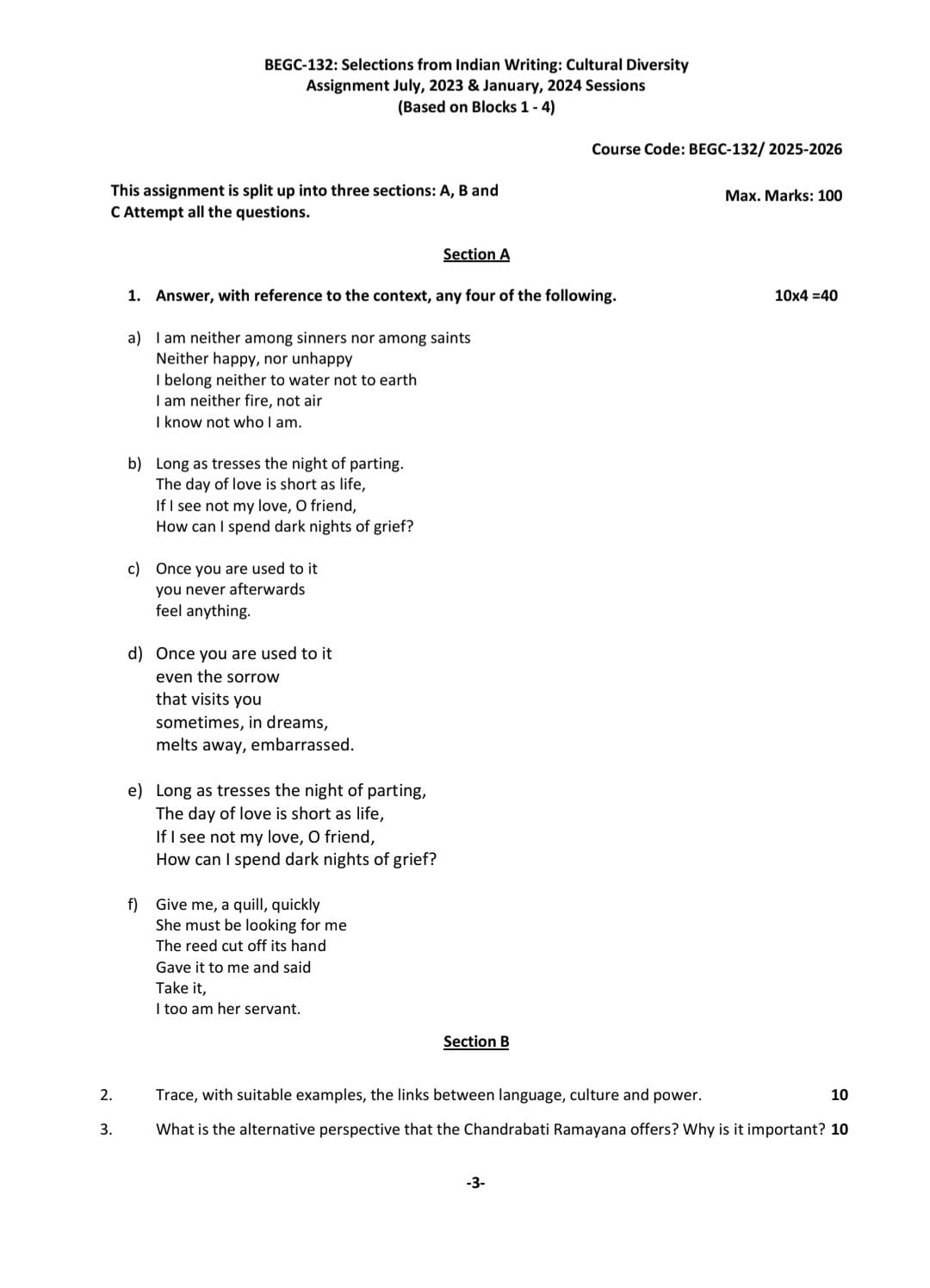 BEGC-132: Selections from Indian Writing: Cultural Diversity
Assignment July, 2023 & January, 2024 Sessions
(Based on Blocks 1 - 4)

Course Code: BEGC-132/ 2025-2026

This assignment is split up into three sections: A, B and C Attempt all the questions.

Max. Marks: 100

Section A

1. Answer, with reference to the context, any four of the following. 10x4 =40

a) I am neither among sinners nor among saints
Neither happy, nor unhappy
I belong neither to water not to earth
I am neither fire, not air
I know not who I am.

b) Long as tresses the night of parting.
The day of love is short as life,
If I see not my love, O friend,
How can I spend dark nights of grief?

c) Once you are used to it
you never afterwards
feel anything.

d) Once you are used to it
even the sorrow
that visits you
sometimes, in dreams,
melts away, embarrassed.

e) Long as tresses the night of parting,
The day of love is short as life,
If I see not my love, O friend,
How can I spend dark nights of grief?

f) Give me, a quill, quickly
She must be looking for me
The reed cut off its hand
Gave it to me and said
Take it,
I too am her servant.

Section B

2. Trace, with suitable examples, the links between language, culture and power. 10

3. What is the alternative perspective that the Chandrabati Ramayana offers? Why is it important? 10

-3-